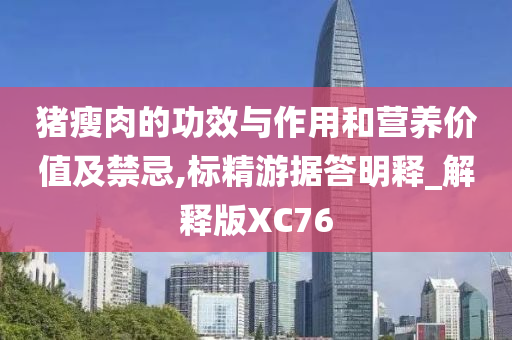 猪瘦肉的功效与作用和营养价值及禁忌,标精游据答明释_解释版XC76